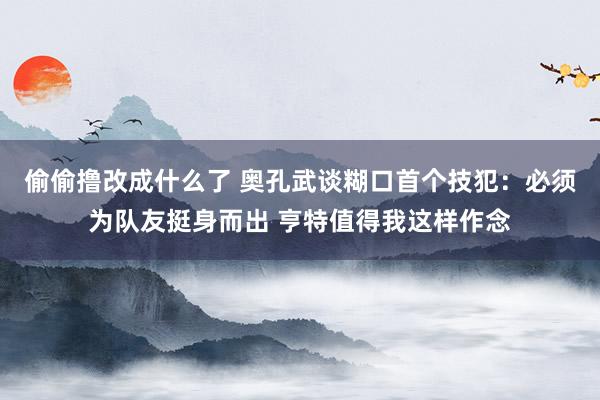 偷偷撸改成什么了 奥孔武谈糊口首个技犯：必须为队友挺身而出 亨特值得我这样作念